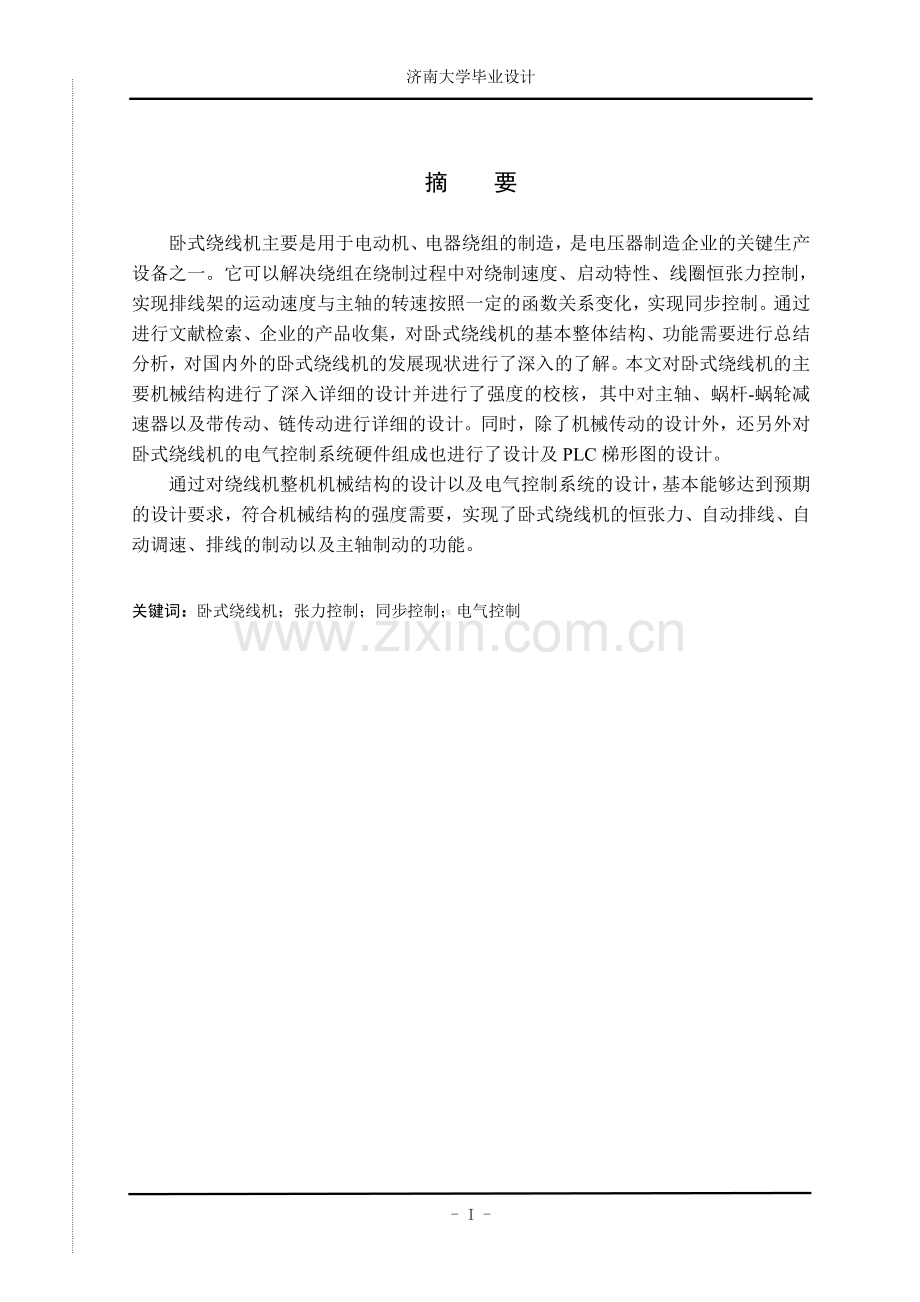 济南大学毕业设计

摘　要

卧式绕线机主要是用于电动机、电器绕组的制造，是电压器制造企业的关键生产设备之一。它可以解决绕组在绕制过程中对绕制速度、启动特性、线圈恒张力控制，实现排线架的运动速度与主轴的转速按照一定的函数关系变化，实现同步控制。通过进行文献检索、企业的产品收集，对卧式绕线机的基本整体结构、功能需要进行总结分析，对国内外的卧式绕线机的发展现状进行了深入的了解。本文对卧式绕线机的主要机械结构进行了深入详细的设计并进行了强度的校核，其中对主轴、蜗杆-蜗轮减速器以及带传动、链传动进行详细的设计。同时，除了机械传动的设计外，还另外对卧式绕线机的电气控制系统硬件组成也进行了设计及 PLC 梯形图的设计。

通过对绕线机整机机械结构的设计以及电气控制系统的设计，基本能够达到预期的设计要求，符合机械结构的强度需要，实现了卧式绕线机的恒张力、自动排线、自动调速、排线的制动以及主轴制动的功能。

关键词：卧式绕线机；张力控制；同步控制；电气控制

www.zixin.com.cn

- I -